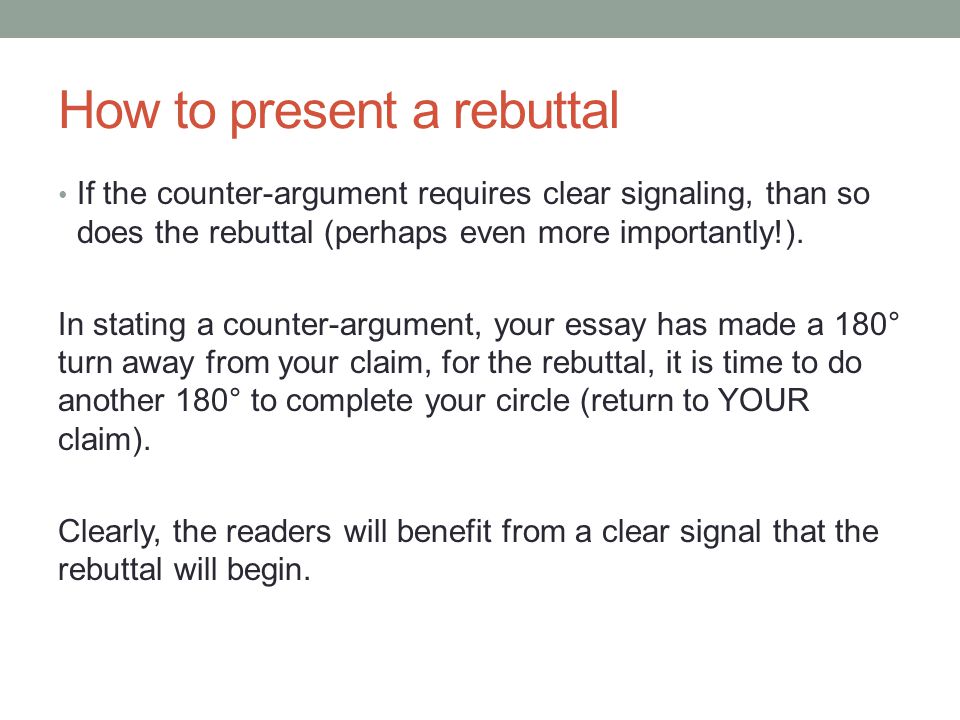 How to present a rebuttal

• If the counter-argument requires clear signaling, than so does the rebuttal (perhaps even more importantly!).

In stating a counter-argument, your essay has made a 180° turn away from your claim, for the rebuttal, it is time to do another 180° to complete your circle (return to YOUR claim).

Clearly, the readers will benefit from a clear signal that the rebuttal will begin.